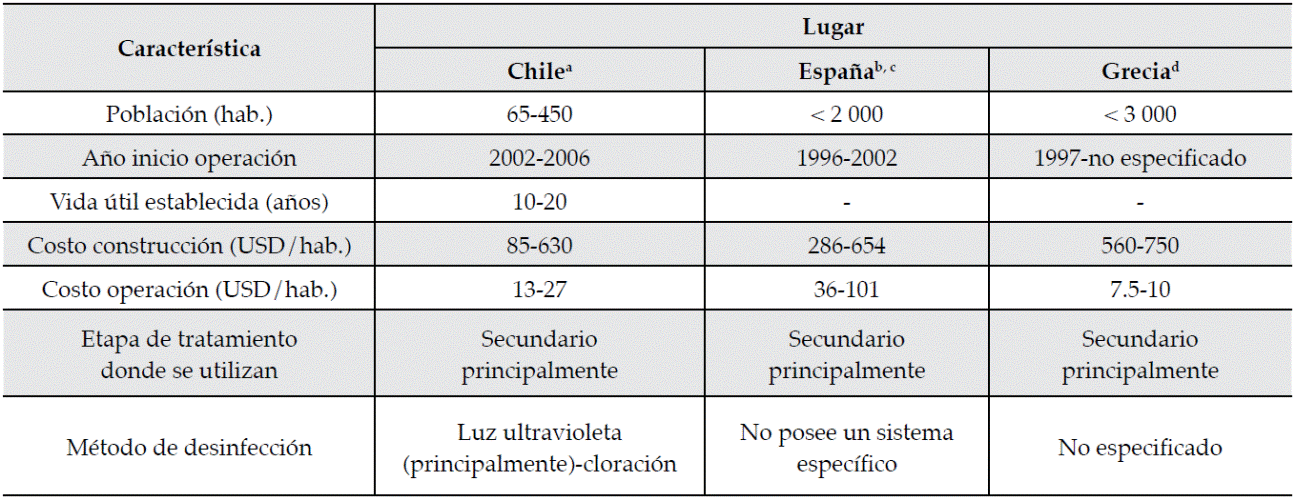 | Característica | Lugar | | |
|---|---|---|---|
| | Chile$^{a}$ | España$^{b, c}$ | Grecia$^{d}$ |
| Población (hab.) | 65-450 | < 2 000 | < 3 000 |
| Año inicio operación | 2002-2006 | 1996-2002 | 1997-no especificado |
| Vida útil establecida (años) | 10-20 | - | - |
| Costo construcción (USD/hab.) | 85-630 | 286-654 | 560-750 |
| Costo operación (USD/hab.) | 13-27 | 36-101 | 7.5-10 |
| Etapa de tratamiento donde se utilizan | Secundario principalmente | Secundario principalmente | Secundario principalmente |
| Método de desinfección | Luz ultravioleta (principalmente)-cloración | No posee un sistema específico | No especificado |